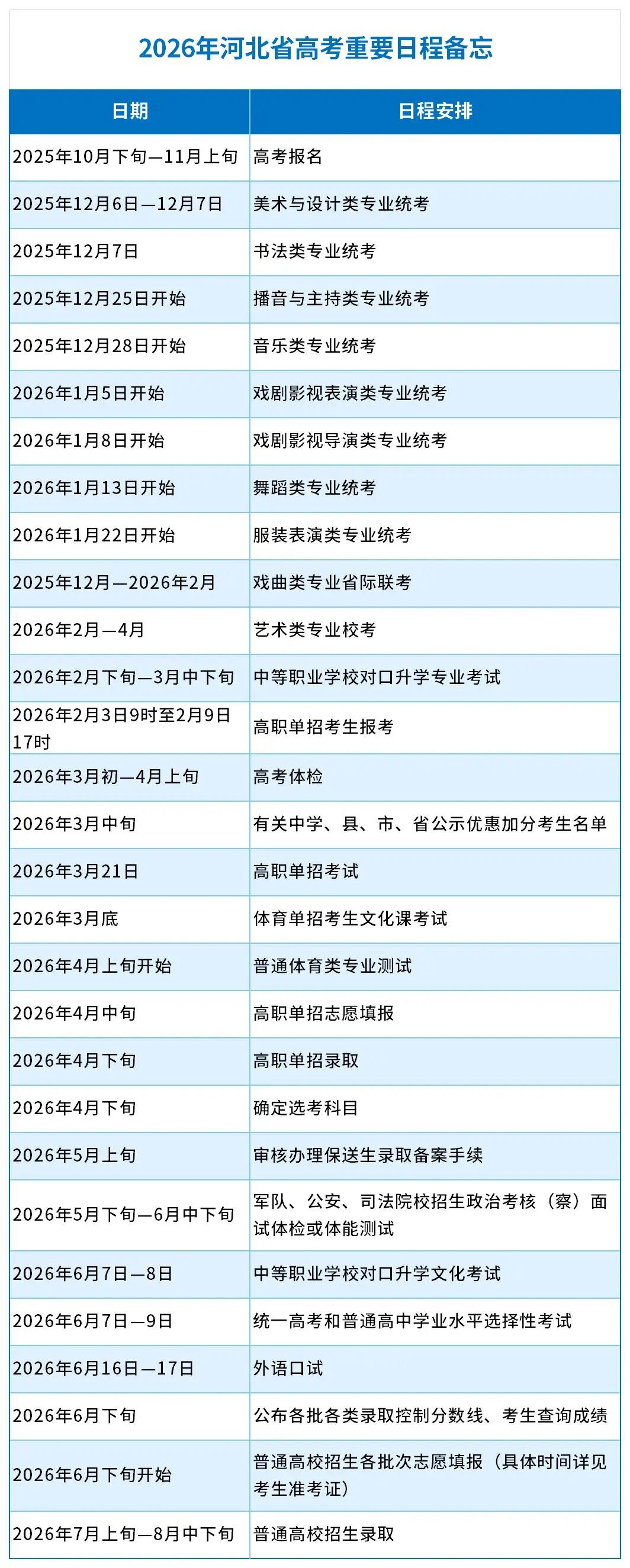 2026年河北省高考重要日程备忘

| 日期 | 日程安排 |
|---|---|
| 2025年10月下旬—11月上旬 | 高考报名 |
| 2025年12月6日—12月7日 | 美术与设计类专业统考 |
| 2025年12月7日 | 书法类专业统考 |
| 2025年12月25日开始 | 播音与主持类专业统考 |
| 2025年12月28日开始 | 音乐类专业统考 |
| 2026年1月5日开始 | 戏剧影视表演类专业统考 |
| 2026年1月8日开始 | 戏剧影视导演类专业统考 |
| 2026年1月13日开始 | 舞蹈类专业统考 |
| 2026年1月22日开始 | 服装表演类专业统考 |
| 2025年12月—2026年2月 | 戏曲类专业省际联考 |
| 2026年2月—4月 | 艺术类专业校考 |
| 2026年2月下旬—3月中下旬 | 中等职业学校对口升学专业考试 |
| 2026年2月3日9时至2月9日17时 | 高职单招考生报考 |
| 2026年3月初—4月上旬 | 高考体检 |
| 2026年3月中旬 | 有关中学、县、市、省公示优惠加分考生名单 |
| 2026年3月21日 | 高职单招考试 |
| 2026年3月底 | 体育单招考生文化课考试 |
| 2026年4月上旬开始 | 普通体育类专业测试 |
| 2026年4月中旬 | 高职单招志愿填报 |
| 2026年4月下旬 | 高职单招录取 |
| 2026年4月下旬 | 确定选考科目 |
| 2026年5月上旬 | 审核办理保送生录取备案手续 |
| 2026年5月下旬—6月中下旬 | 军队、公安、司法院校招生政治考核（察）面试体检或体能测试 |
| 2026年6月7日—8日 | 中等职业学校对口升学文化考试 |
| 2026年6月7日—9日 | 统一高考和普通高中学业水平选择性考试 |
| 2026年6月16日—17日 | 外语口试 |
| 2026年6月下旬 | 公布各批各类录取控制分数线、考生查询成绩 |
| 2026年6月下旬开始 | 普通高校招生各批次志愿填报（具体时间详见考生准考证） |
| 2026年7月上旬—8月中下旬 | 普通高校招生录取 |